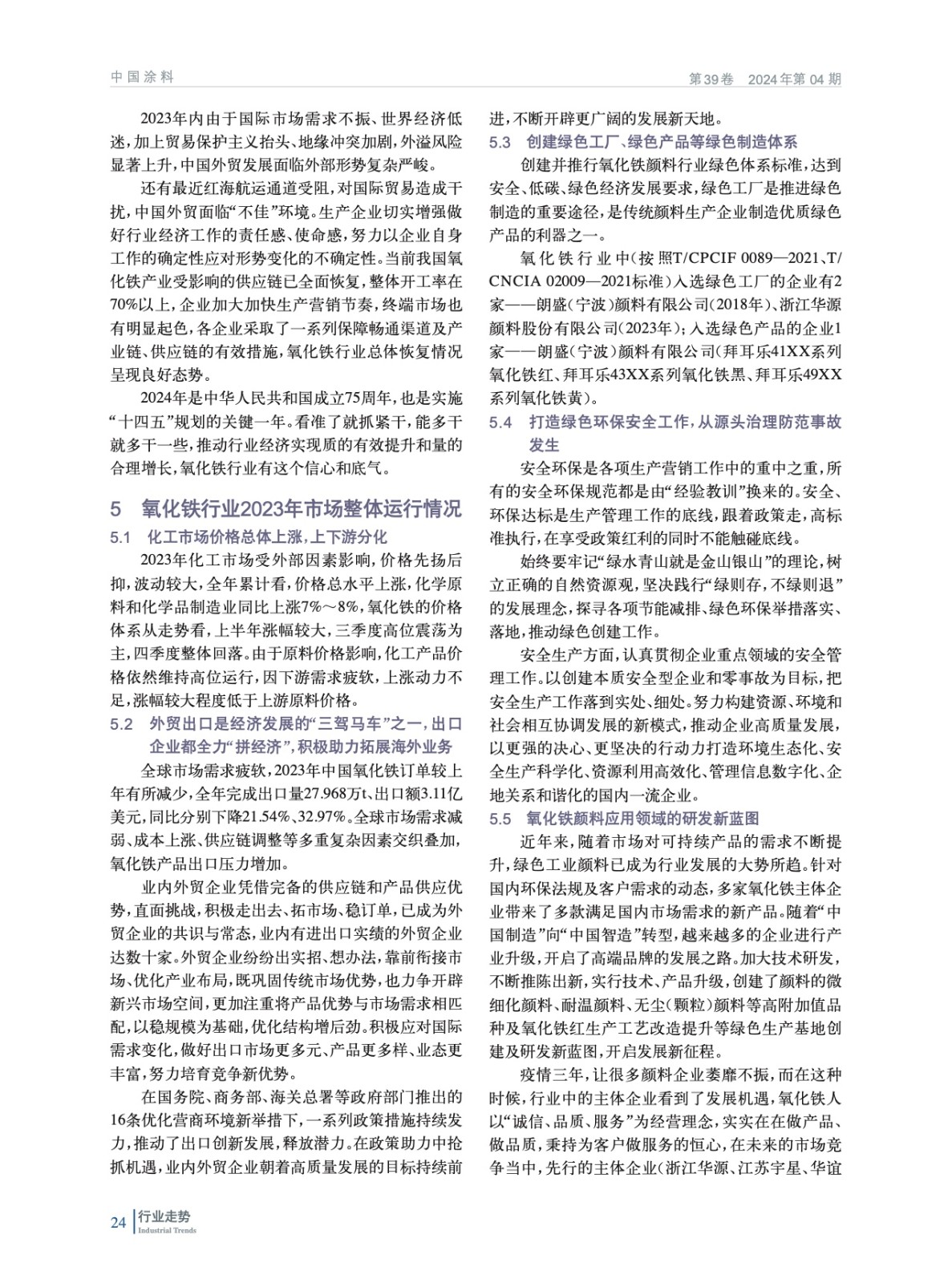 中国涂料

第39卷 2024年第04期

2023年内由于国际市场需求不振、世界经济低迷，加上贸易保护主义抬头、地缘冲突加剧，外溢风险显著上升，中国外贸发展面临外部形势复杂严峻。

还有最近红海航运通道受阻，对国际贸易造成干扰，中国外贸面临“不佳”环境。生产企业切实增强做好行业经济工作的责任感、使命感，努力以企业自身工作的确定性应对形势变化的不确定性。当前我国氧化铁产业受影响的供应链已全面恢复，整体开工率在70%以上，企业加大加快生产营销节奏，终端市场也有明显起色，各企业采取了一系列保障畅通渠道及产业链、供应链的有效措施，氧化铁行业总体恢复情况呈现良好态势。

2024年是中华人民共和国成立75周年，也是实施“十四五”规划的关键一年。看准了就抓紧干，能多干就多干一些，推动行业经济实现质的有效提升和量的合理增长，氧化铁行业有这个信心和底气。

5 氧化铁行业2023年市场整体运行情况

5.1 化工市场价格总体上涨，上下游分化

2023年化工市场受外部因素影响，价格先扬后抑，波动较大，全年累计看，价格总水平上涨，化学原料和化学品制造业同比上涨7%～8%，氧化铁的价格体系从走势看，上半年涨幅较大，三季度高位震荡为主，四季度整体回落。由于原料价格影响，化工产品价格依然维持高位运行，因下游需求疲软，上涨动力不足，涨幅较大程度低于上游原料价格。

5.2 外贸出口是经济发展的“三驾马车”之一，出口企业都全力“拼经济”，积极助力拓展海外业务

全球市场需求疲软，2023年中国氧化铁订单较上年有所减少，全年完成出口量27.968万t、出口额3.11亿美元，同比分别下降21.54%、32.97%。全球市场需求减弱、成本上涨、供应链调整等多重复杂因素交织叠加，氧化铁产品出口压力增加。

业内外贸企业凭借完备的供应链和产品供应优势，直面挑战，积极走出去、拓市场、稳订单，已成为外贸企业的共识与常态，业内有进出口实绩的外贸企业达数十家。外贸企业纷纷出实招、想办法，靠前衔接市场、优化产业布局，既巩固传统市场优势，也力争开辟新兴市场空间，更加注重将产品优势与市场需求相匹配，以稳规模为基础，优化结构增后劲。积极应对国际需求变化，做好出口市场更多元、产品更多样、业态更丰富，努力培育竞争新优势。

在国务院、商务部、海关总署等政府部门推出的16条优化营商环境新举措下，一系列政策措施持续发力，推动了出口创新发展，释放潜力。在政策助力中抢抓机遇，业内外贸企业朝着高质量发展的目标持续前进，不断开辟更广阔的发展新天地。

5.3 创建绿色工厂、绿色产品等绿色制造体系

创建并推行氧化铁颜料行业绿色体系标准，达到安全、低碳、绿色经济发展要求，绿色工厂是推进绿色制造的重要途径，是传统颜料生产企业制造优质绿色产品的利器之一。

氧化铁行业中(按照T/CPCIF 0089—2021、T/CNCIA 02009—2021标准)入选绿色工厂的企业有2家——朗盛(宁波)颜料有限公司(2018年)、浙江华源颜料股份有限公司(2023年)；入选绿色产品的企业1家——朗盛(宁波)颜料有限公司(拜耳乐41XX系列氧化铁红、拜耳乐43XX系列氧化铁黑、拜耳乐49XX系列氧化铁黄)。

5.4 打造绿色环保安全工作，从源头治理防范事故发生

安全环保是各项生产营销工作中的重中之重，所有的安全环保规范都是由“经验教训”换来的。安全、环保达标是生产管理工作的底线，跟着政策走，高标准执行，在享受政策红利的同时不能触碰底线。

始终要牢记“绿水青山就是金山银山”的理论，树立正确的自然资源观，坚决践行“绿则存，不绿则退”的发展理念，探寻各项节能减排、绿色环保举措落实、落地，推动绿色创建工作。

安全生产方面，认真贯彻企业重点领域的安全管理工作。以创建本质安全型企业和零事故为目标，把安全生产工作落到实处、细处。努力构建资源、环境和社会相互协调发展的新模式，推动企业高质量发展，以更强的决心、更坚决的行动力打造环境生态化、安全生产科学化、资源利用高效化、管理信息数字化、企地关系和谐化的国内一流企业。

5.5 氧化铁颜料应用领域的研发新蓝图

近年来，随着市场对可持续产品的需求不断提升，绿色工业颜料已成为行业发展的大势所趋。针对国内环保法规及客户需求的动态，多家氧化铁主体企业带来了多款满足国内市场需求的新产品。随着“中国制造”向“中国智造”转型，越来越多的企业进行产业升级，开启了高端品牌的发展之路。加大技术研发，不断推陈出新，实行技术、产品升级，创建了颜料的微细化颜料、耐温颜料、无尘(颗粒)颜料等高附加值品种及氧化铁红生产工艺改造提升等绿色生产基地创建及研发新蓝图，开启发展新征程。

疫情三年，让很多颜料企业萎靡不振，而在这种时候，行业中的主体企业看到了发展机遇，氧化铁人以“诚信、品质、服务”为经营理念，实实在在做产品、做品质，秉持为客户做服务的恒心，在未来的市场竞争当中，先行的主体企业(浙江华源、江苏宇星、华谊

24 行业走势
Industrial Trends